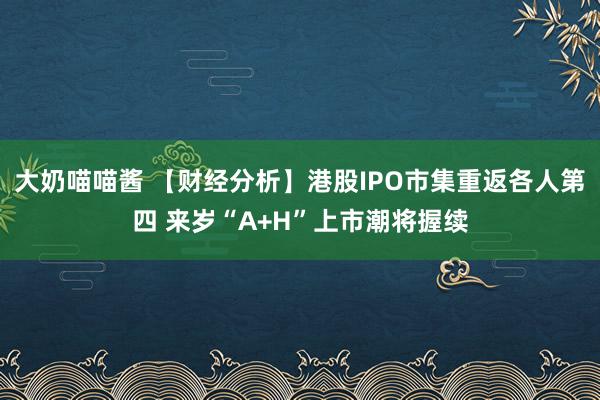 大奶喵喵酱 【财经分析】港股IPO市集重返各人第四 来岁“A+H”上市潮将握续